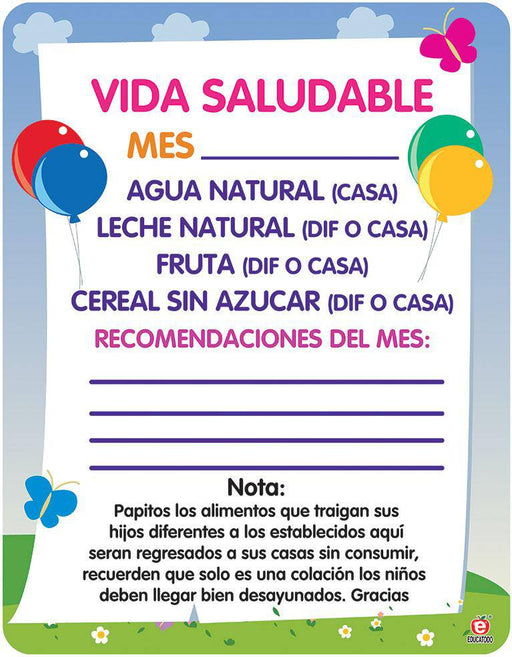 VIDA SALUDABLE

MES ____________

AGUA NATURAL (CASA)
LECHE NATURAL (DIF O CASA)
FRUTA (DIF O CASA)
CEREAL SIN AZUCAR (DIF O CASA)

RECOMENDACIONES DEL MES:

Nota:
Papitos los alimentos que traigan sus hijos diferentes a los establecidos aquí seran regresados a sus casas sin consumir, recuerden que solo es una colación los niños deben llegar bien desayunados. Gracias

EDUCATODO